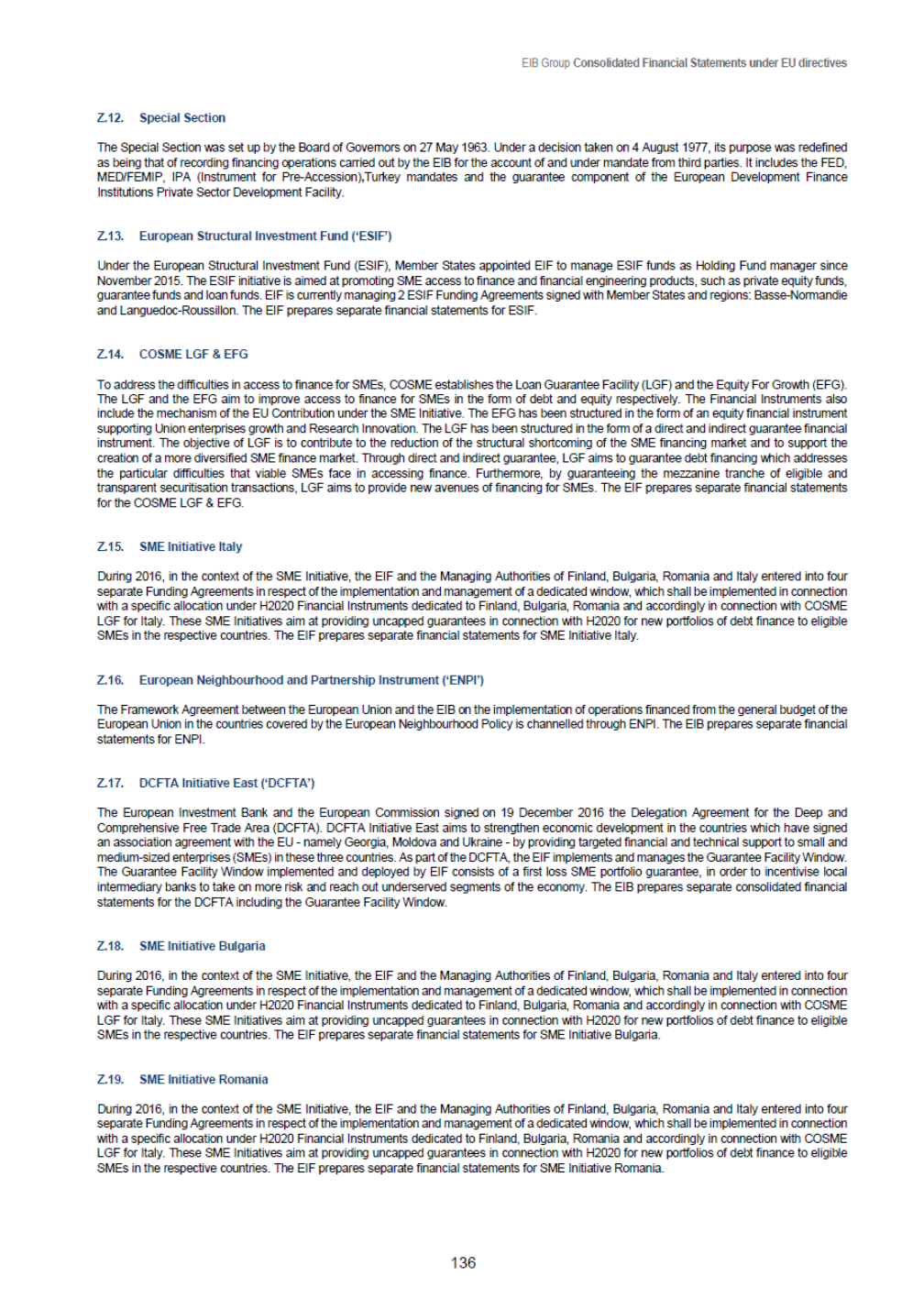 EIB Group Consolidated Financial Statements under EU directives

Z.12. Special Section

The Special Section was set up by the Board of Governors on 27 May 1963. Under a decision taken on 4 August 1977, its purpose was redefined as being that of recording financing operations carried out by the EIB for the account of and under mandate from third parties. It includes the FED, MED/FEMIP, IPA (Instrument for Pre-Accession),Turkey mandates and the guarantee component of the European Development Finance Institutions Private Sector Development Facility.

Z.13. European Structural Investment Fund ('ESIF')

Under the European Structural Investment Fund (ESIF), Member States appointed EIF to manage ESIF funds as Holding Fund manager since November 2015. The ESIF initiative is aimed at promoting SME access to finance and financial engineering products, such as private equity funds, guarantee funds and loan funds. EIF is currently managing 2 ESIF Funding Agreements signed with Member States and regions: Basse-Normandie and Languedoc-Roussillon. The EIF prepares separate financial statements for ESIF.

Z.14. COSME LGF & EFG

To address the difficulties in access to finance for SMEs, COSME establishes the Loan Guarantee Facility (LGF) and the Equity For Growth (EFG). The LGF and the EFG aim to improve access to finance for SMEs in the form of debt and equity respectively. The Financial Instruments also include the mechanism of the EU Contribution under the SME Initiative. The EFG has been structured in the form of an equity financial instrument supporting Union enterprises growth and Research Innovation. The LGF has been structured in the form of a direct and indirect guarantee financial instrument. The objective of LGF is to contribute to the reduction of the structural shortcoming of the SME financing market and to support the creation of a more diversified SME finance market. Through direct and indirect guarantee, LGF aims to guarantee debt financing which addresses the particular difficulties that viable SMEs face in accessing finance. Furthermore, by guaranteeing the mezzanine tranche of eligible and transparent securitisation transactions, LGF aims to provide new avenues of financing for SMEs. The EIF prepares separate financial statements for the COSME LGF & EFG.

Z.15. SME Initiative Italy

During 2016, in the context of the SME Initiative, the EIF and the Managing Authorities of Finland, Bulgaria, Romania and Italy entered into four separate Funding Agreements in respect of the implementation and management of a dedicated window, which shall be implemented in connection with a specific allocation under H2020 Financial Instruments dedicated to Finland, Bulgaria, Romania and accordingly in connection with COSME LGF for Italy. These SME Initiatives aim at providing uncapped guarantees in connection with H2020 for new portfolios of debt finance to eligible SMEs in the respective countries. The EIF prepares separate financial statements for SME Initiative Italy.

Z.16. European Neighbourhood and Partnership Instrument ('ENPI')

The Framework Agreement between the European Union and the EIB on the implementation of operations financed from the general budget of the European Union in the countries covered by the European Neighbourhood Policy is channelled through ENPI. The EIB prepares separate financial statements for ENPI.

Z.17. DCFTA Initiative East ('DCFTA')

The European Investment Bank and the European Commission signed on 19 December 2016 the Delegation Agreement for the Deep and Comprehensive Free Trade Area (DCFTA). DCFTA Initiative East aims to strengthen economic development in the countries which have signed an association agreement with the EU - namely Georgia, Moldova and Ukraine - by providing targeted financial and technical support to small and medium-sized enterprises (SMEs) in these three countries. As part of the DCFTA, the EIF implements and manages the Guarantee Facility Window. The Guarantee Facility Window implemented and deployed by EIF consists of a first loss SME portfolio guarantee, in order to incentivise local intermediary banks to take on more risk and reach out underserved segments of the economy. The EIB prepares separate consolidated financial statements for the DCFTA including the Guarantee Facility Window.

Z.18. SME Initiative Bulgaria

During 2016, in the context of the SME Initiative, the EIF and the Managing Authorities of Finland, Bulgaria, Romania and Italy entered into four separate Funding Agreements in respect of the implementation and management of a dedicated window, which shall be implemented in connection with a specific allocation under H2020 Financial Instruments dedicated to Finland, Bulgaria, Romania and accordingly in connection with COSME LGF for Italy. These SME Initiatives aim at providing uncapped guarantees in connection with H2020 for new portfolios of debt finance to eligible SMEs in the respective countries. The EIF prepares separate financial statements for SME Initiative Bulgaria.

Z.19. SME Initiative Romania

During 2016, in the context of the SME Initiative, the EIF and the Managing Authorities of Finland, Bulgaria, Romania and Italy entered into four separate Funding Agreements in respect of the implementation and management of a dedicated window, which shall be implemented in connection with a specific allocation under H2020 Financial Instruments dedicated to Finland, Bulgaria, Romania and accordingly in connection with COSME LGF for Italy. These SME Initiatives aim at providing uncapped guarantees in connection with H2020 for new portfolios of debt finance to eligible SMEs in the respective countries. The EIF prepares separate financial statements for SME Initiative Romania.

136